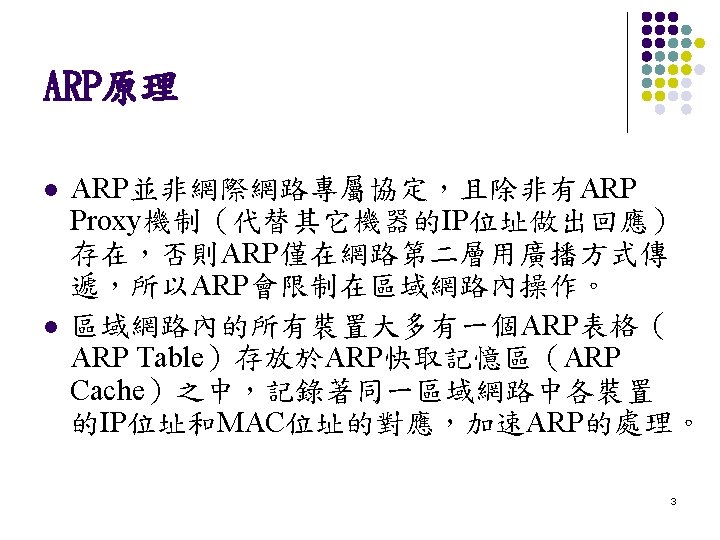 ARP原理

• ARP並非網際網路專屬協定，且除非有ARP Proxy機制（代替其它機器的IP位址做出回應）存在，否則ARP僅在網路第二層用廣播方式傳遞，所以ARP會限制在區域網路內操作。
• 區域網路內的所有裝置大多有一個ARP表格（ARP Table）存放於ARP快取記憶區（ARP Cache）之中，記錄著同一區域網路中各裝置的IP位址和MAC位址的對應，加速ARP的處理。

3